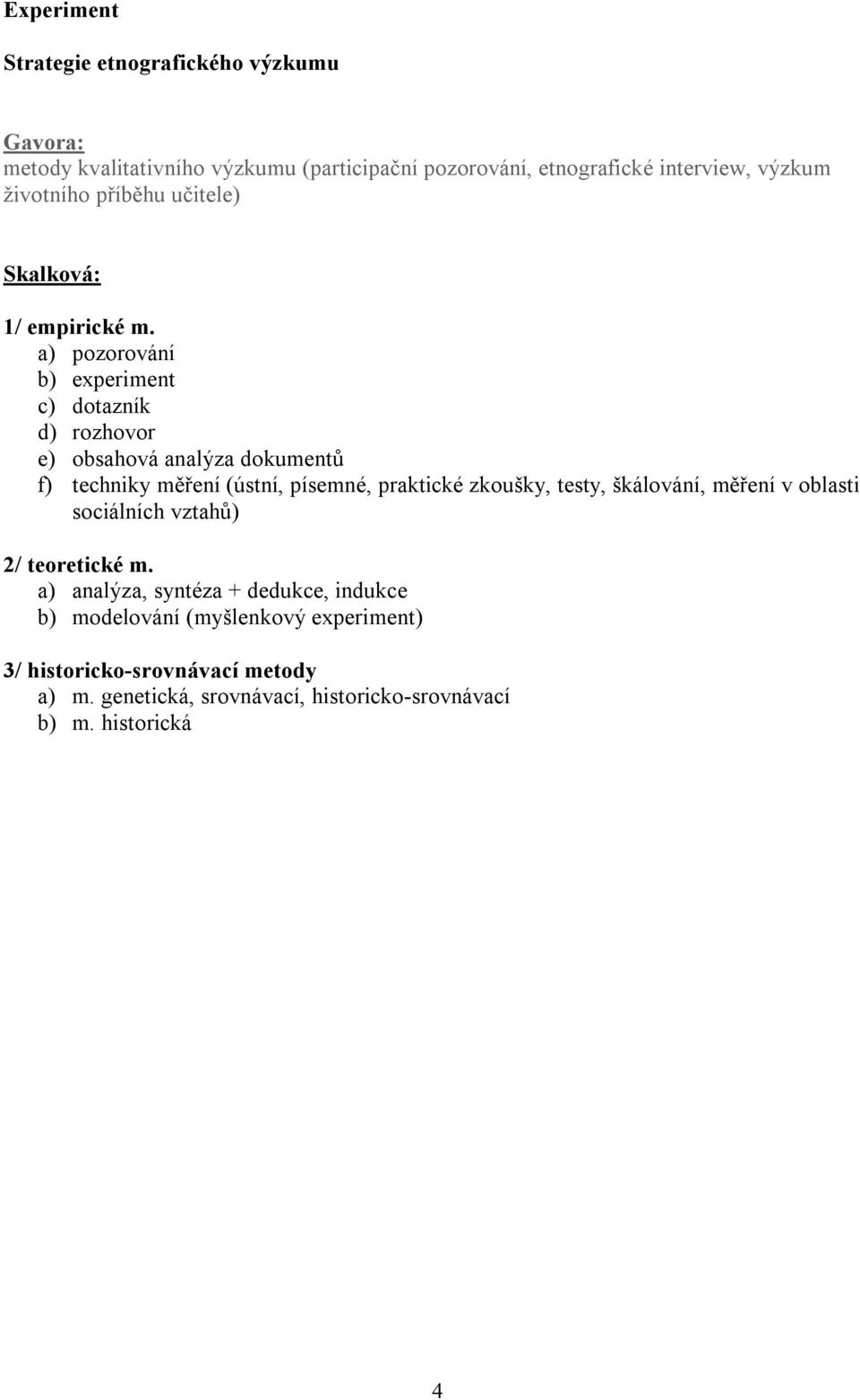 Experiment

Strategie etnografického výzkumu

Gavora:
metody kvalitativního výzkumu (participační pozorování, etnografické interview, výzkum životního příběhu učitele)

Skalková:

1/ empirické m.
a) pozorování
b) experiment
c) dotazník
d) rozhovor
e) obsahová analýza dokumentů
f) techniky měření (ústní, písemné, praktické zkoušky, testy, škálování, měření v oblasti sociálních vztahů)

2/ teoretické m.
a) analýza, syntéza + dedukce, indukce
b) modelování (myšlenkový experiment)

3/ historicko-srovnávací metody
a) m. genetická, srovnávací, historicko-srovnávací
b) m. historická

4